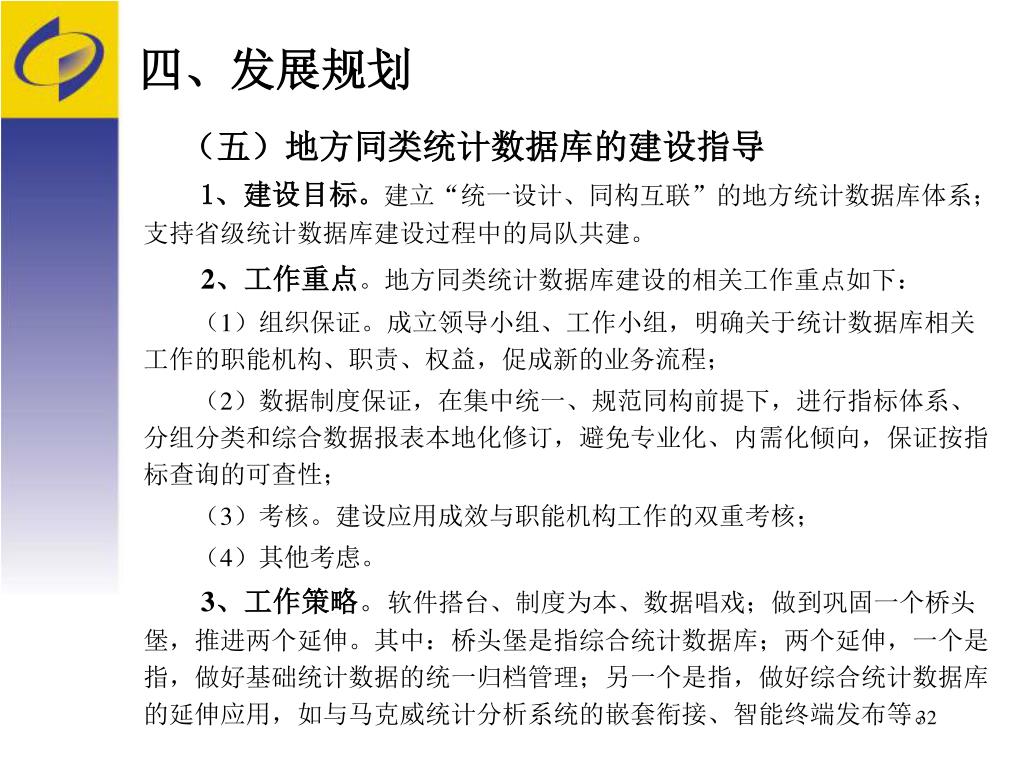 四、发展规划

（五）地方同类统计数据库的建设指导

1、建设目标。建立“统一设计、同构互联”的地方统计数据库体系；支持省级统计数据库建设过程中的局队共建。

2、工作重点。地方同类统计数据库建设的相关工作重点如下：

（1）组织保证。成立领导小组、工作小组，明确关于统计数据库相关工作的职能机构、职责、权益，促成新的业务流程；

（2）数据制度保证，在集中统一、规范同构前提下，进行指标体系、分组分类和综合数据报表本地化修订，避免专业化、内需化倾向，保证按指标查询的可查性；

（3）考核。建设应用成效与职能机构工作的双重考核；

（4）其他考虑。

3、工作策略。软件搭台、制度为本、数据唱戏；做到巩固一个桥头堡，推进两个延伸。其中：桥头堡是指综合统计数据库；两个延伸，一个是指，做好基础统计数据的统一归档管理；另一个是指，做好综合统计数据库的延伸应用，如与马克威统计分析系统的嵌套衔接、智能终端发布等。

32